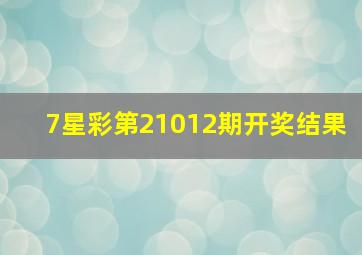 7星彩第21012期开奖结果